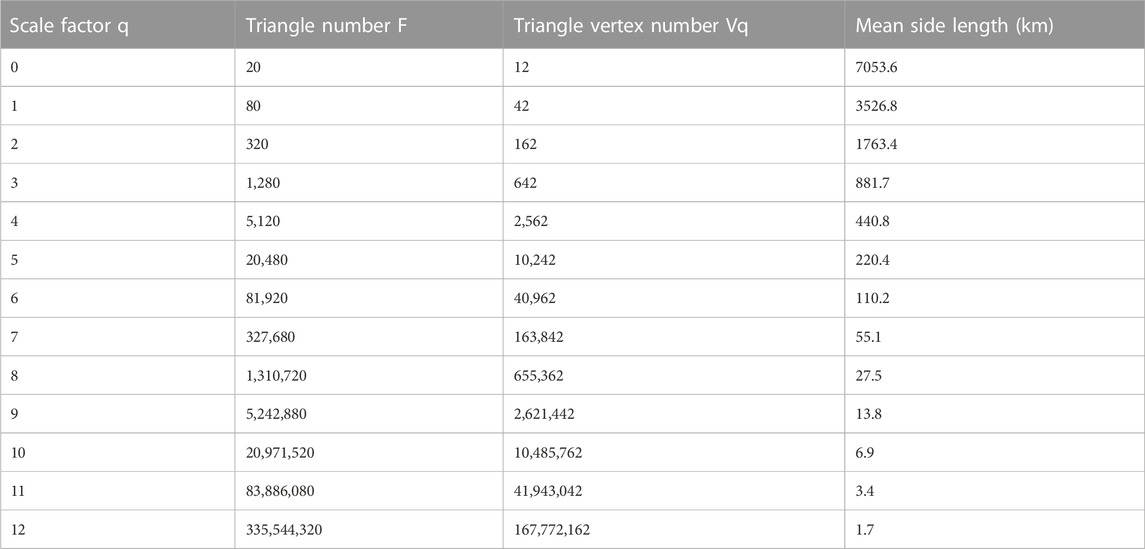 | Scale factor q | Triangle number F | Triangle vertex number Vq | Mean side length (km) |
|---|---|---|---|
| 0 | 20 | 12 | 7053.6 |
| 1 | 80 | 42 | 3526.8 |
| 2 | 320 | 162 | 1763.4 |
| 3 | 1,280 | 642 | 881.7 |
| 4 | 5,120 | 2,562 | 440.8 |
| 5 | 20,480 | 10,242 | 220.4 |
| 6 | 81,920 | 40,962 | 110.2 |
| 7 | 327,680 | 163,842 | 55.1 |
| 8 | 1,310,720 | 655,362 | 27.5 |
| 9 | 5,242,880 | 2,621,442 | 13.8 |
| 10 | 20,971,520 | 10,485,762 | 6.9 |
| 11 | 83,886,080 | 41,943,042 | 3.4 |
| 12 | 335,544,320 | 167,772,162 | 1.7 |